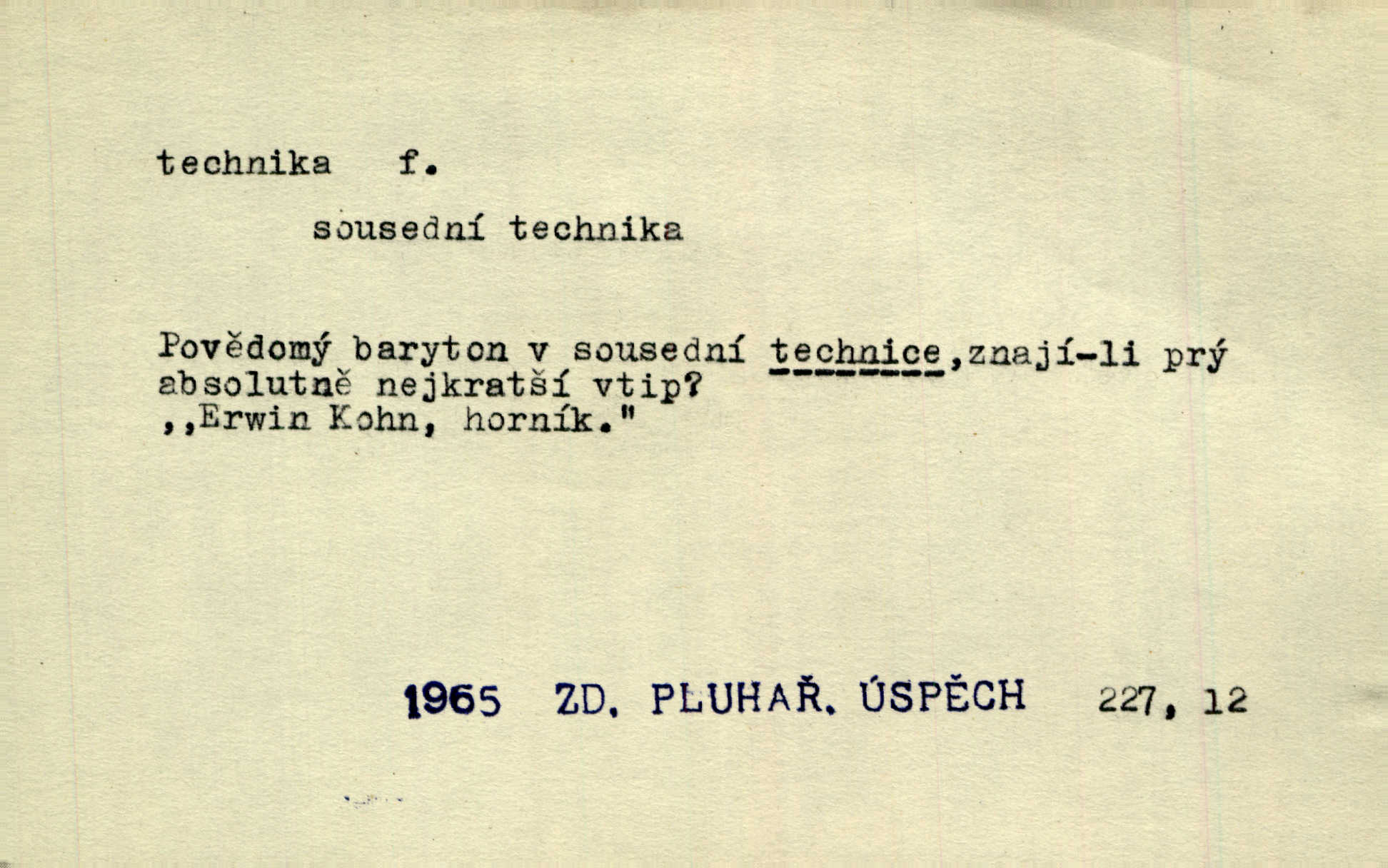 technika f.

sousední technika

Povědomý baryton v sousední technice,znají-li prý absolutně nejkratší vtip?
,,Erwin Kohn, horník."

1965 ZD. PLUHAŘ. ÚSPĚCH 227, 12